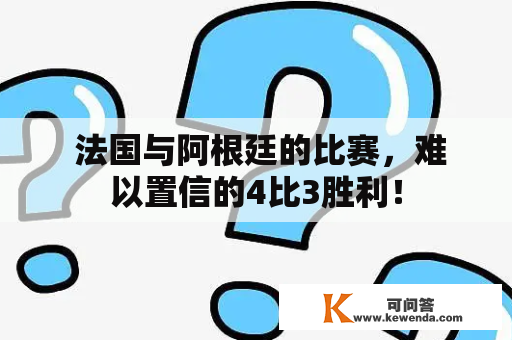 法国与阿根廷的比赛，难以置信的4比3胜利！

K 可问答
www.kewenda.com